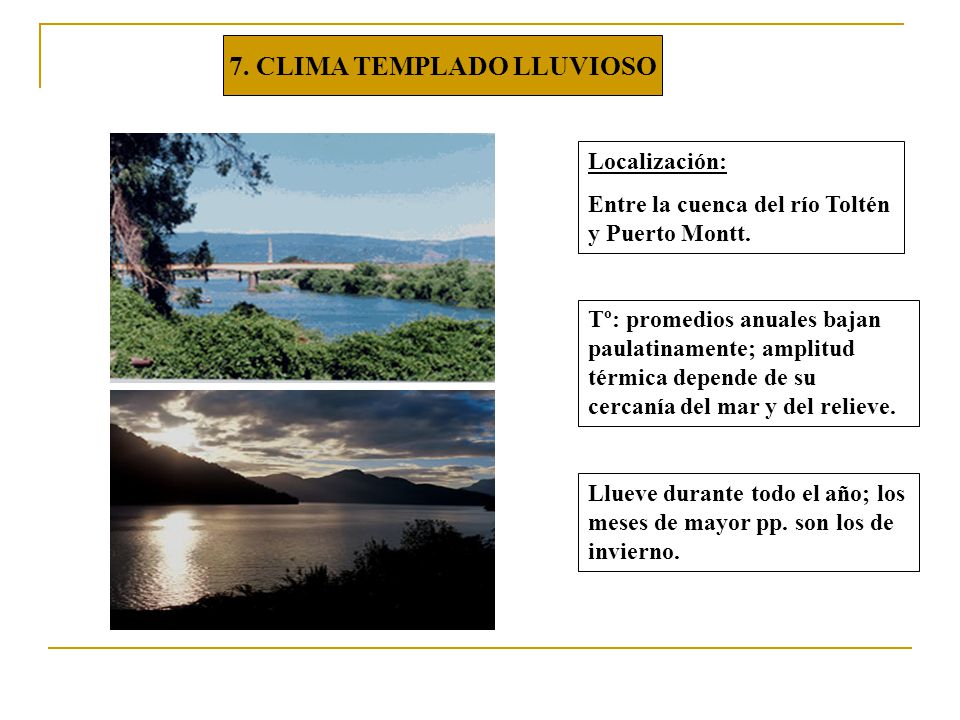 7. CLIMA TEMPLADO LLUVIOSO

Localización:

Entre la cuenca del río Toltén y Puerto Montt.

Tº: promedios anuales bajan paulatinamente; amplitud térmica depende de su cercanía del mar y del relieve.

Llueve durante todo el año; los meses de mayor pp. son los de invierno.